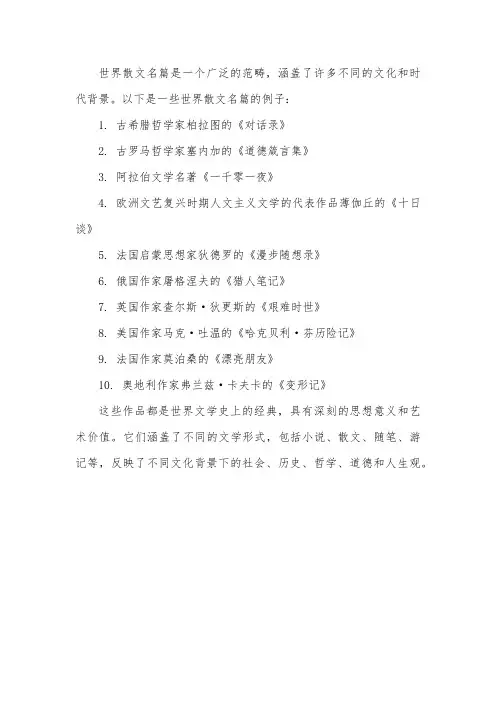 世界散文名篇是一个广泛的范畴，涵盖了许多不同的文化和时代背景。以下是一些世界散文名篇的例子：

1. 古希腊哲学家柏拉图的《对话录》

2. 古罗马哲学家塞内加的《道德箴言集》

3. 阿拉伯文学名著《一千零一夜》

4. 欧洲文艺复兴时期人文主义文学的代表作品薄伽丘的《十日谈》

5. 法国启蒙思想家狄德罗的《漫步随想录》

6. 俄国作家屠格涅夫的《猎人笔记》

7. 英国作家查尔斯·狄更斯的《艰难时世》

8. 美国作家马克·吐温的《哈克贝利·芬历险记》

9. 法国作家莫泊桑的《漂亮朋友》

10. 奥地利作家弗兰兹·卡夫卡的《变形记》

这些作品都是世界文学史上的经典，具有深刻的思想意义和艺术价值。它们涵盖了不同的文学形式，包括小说、散文、随笔、游记等，反映了不同文化背景下的社会、历史、哲学、道德和人生观。